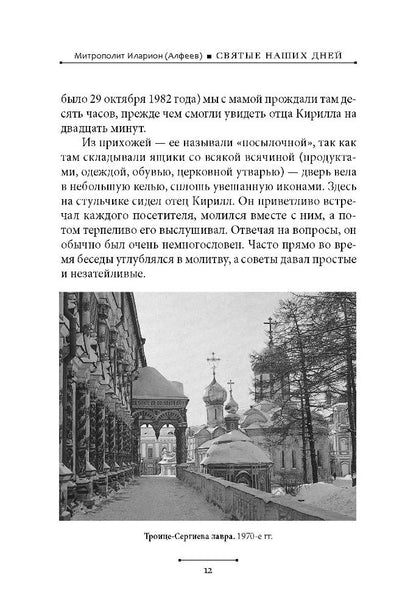 Митрополит Иларион (Алфеев) ■ СВЯТЫЕ НАШИХ ДНЕЙ

было 29 октября 1982 года) мы с мамой прождали там десять часов, прежде чем смогли увидеть отца Кирилла на двадцать минут.

Из прихожей — ее называли «посылочной», так как там складывали ящики со всякой всячиной (продуктами, одеждой, обувью, церковной утварью) — дверь вела в небольшую келью, сплошь увешанную иконами. Здесь на стульчике сидел отец Кирилл. Он приветливо встречал каждого посетителя, молился вместе с ним, а потом терпеливо его выслушивал. Отвечая на вопросы, он обычно был очень немногословен. Часто прямо во время беседы углублялся в молитву, а советы давал простые и незатейливые.

Троице-Сергиева лавра. 1970-е гг.

12